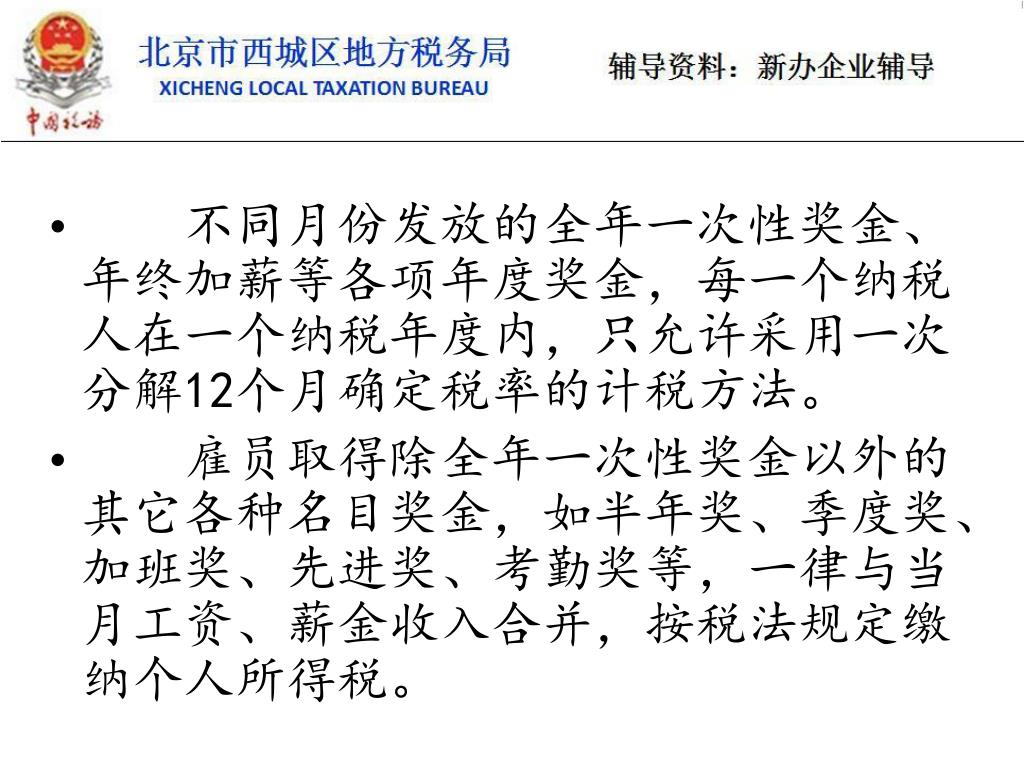 中国税务

北京市西城区地方税务局
XICHENG LOCAL TAXATION BUREAU

辅导资料：新办企业辅导

• 不同月份发放的全年一次性奖金、年终加薪等各项年度奖金，每一个纳税人在一个纳税年度内，只允许采用一次分解12个月确定税率的计税方法。

• 雇员取得除全年一次性奖金以外的其它各种名目奖金，如半年奖、季度奖、加班奖、先进奖、考勤奖等，一律与当月工资、薪金收入合并，按税法规定缴纳个人所得税。